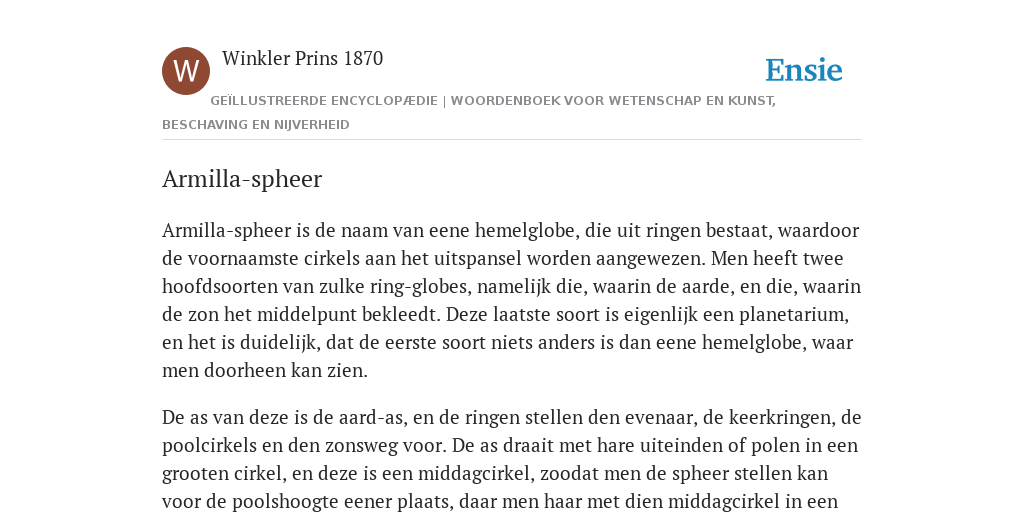 W

Winkler Prins 1870

Ensie

GEÏLLUSTREERDE ENCYCLOPÆDIE | WOORDENBOEK VOOR WETENSCHAP EN KUNST, BESCHAVING EN NIJVERHEID

Armilla-spheer

Armilla-spheer is de naam van eene hemelglobe, die uit ringen bestaat, waardoor de voornaamste cirkels aan het uitspansel worden aangewezen. Men heeft twee hoofdsoorten van zulke ring-globes, namelijk die, waarin de aarde, en die, waarin de zon het middelpunt bekleedt. Deze laatste soort is eigenlijk een planetarium, en het is duidelijk, dat de eerste soort niets anders is dan eene hemelglobe, waar men doorheen kan zien.

De as van deze is de aard-as, en de ringen stellen den evenaar, de keerkringen, de poolcirkels en den zonsweg voor. De as draait met hare uiteinden of polen in een grooten cirkel, en deze is een middagcirkel, zoodat men de spheer stellen kan voor de poolshoogte eener plaats, daar men haar met dien middagcirkel in een